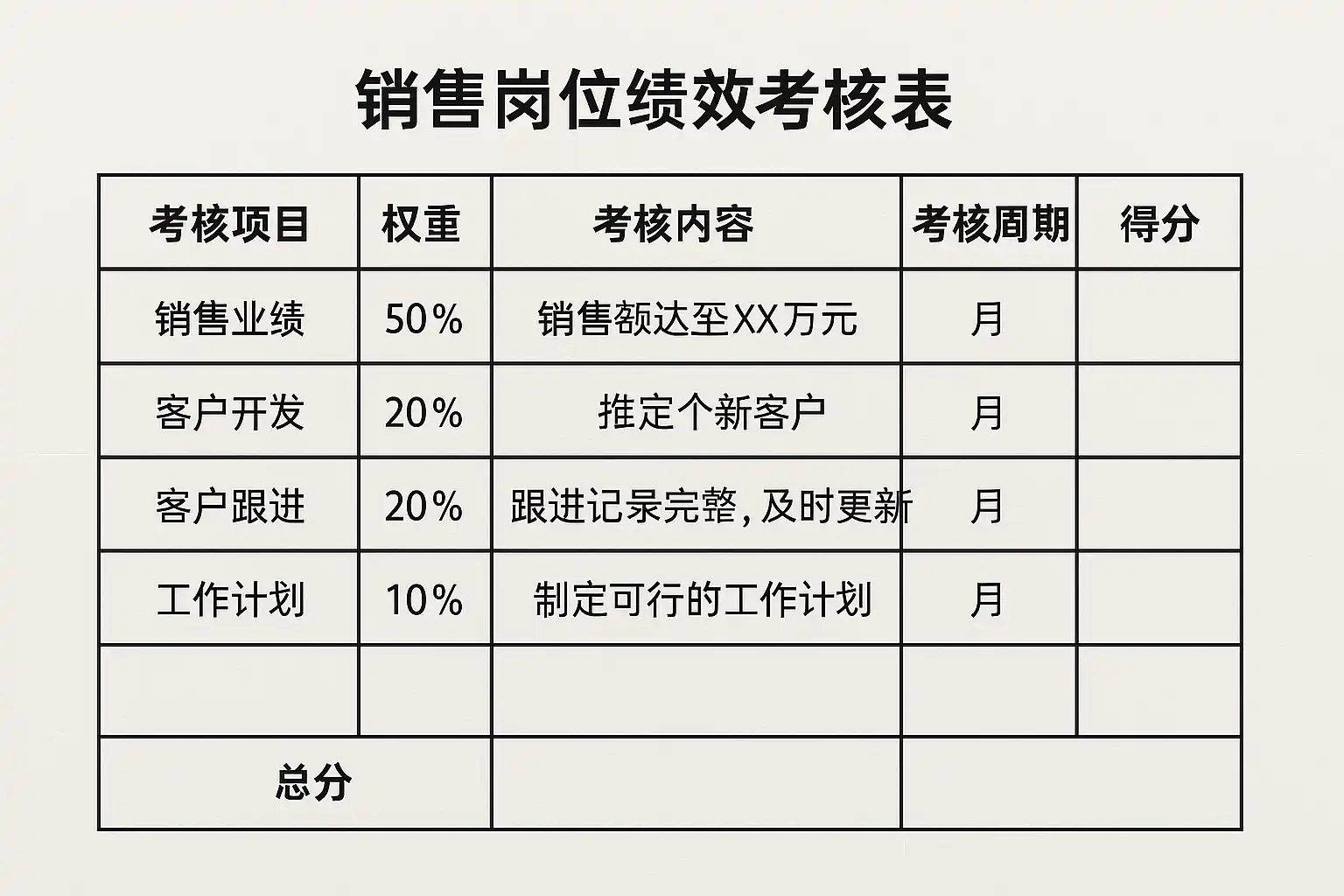 销售岗位绩效考核表

| 考核项目 | 权重 | 考核内容 | 考核周期 | 得分 |
|---|---|---|---|---|
| 销售业绩 | 50% | 销售额达至XX万元 | 月 | |
| 客户开发 | 20% | 推定个新客户 | 月 | |
| 客户跟进 | 20% | 跟进记录完整,及时更新 | 月 | |
| 工作计划 | 10% | 制定可行的工作计划 | 月 | |
| | | | | |
| 总分 | | | | |